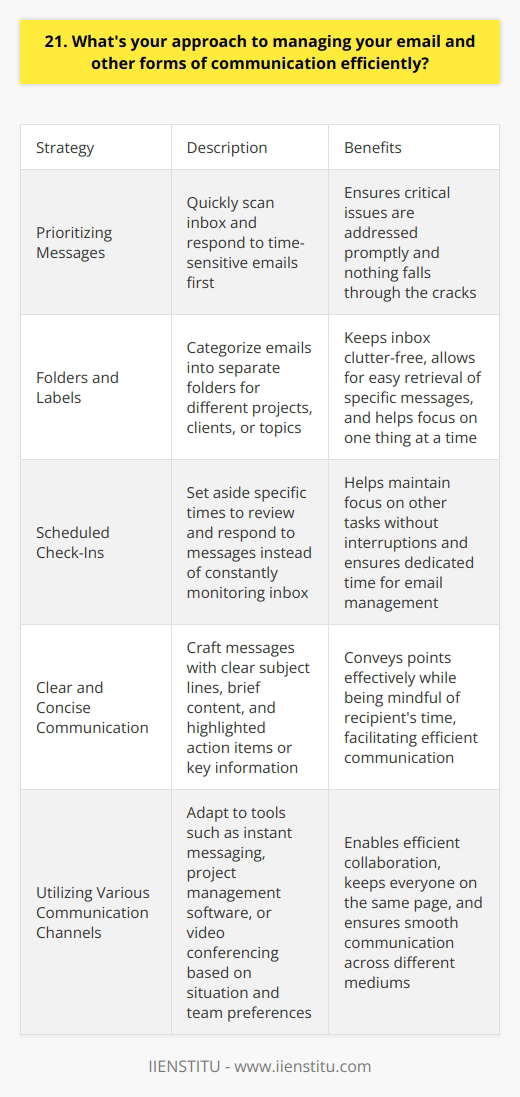 21. What's your approach to managing your email and other forms of communication efficiently?

| Strategy | Description | Benefits |
|---|---|---|
| Prioritizing Messages | Quickly scan inbox and respond to time-sensitive emails first | Ensures critical issues are addressed promptly and nothing falls through the cracks |
| Folders and Labels | Categorize emails into separate folders for different projects, clients, or topics | Keeps inbox clutter-free, allows for easy retrieval of specific messages, and helps focus on one thing at a time |
| Scheduled Check-Ins | Set aside specific times to review and respond to messages instead of constantly monitoring inbox | Helps maintain focus on other tasks without interruptions and ensures dedicated time for email management |
| Clear and Concise Communication | Craft messages with clear subject lines, brief content, and highlighted action items or key information | Conveys points effectively while being mindful of recipient's time, facilitating efficient communication |
| Utilizing Various Communication Channels | Adapt to tools such as instant messaging, project management software, or video conferencing based on situation and team preferences | Enables efficient collaboration, keeps everyone on the same page, and ensures smooth communication across different mediums |

IIENSTITU - www.iienstitu.com